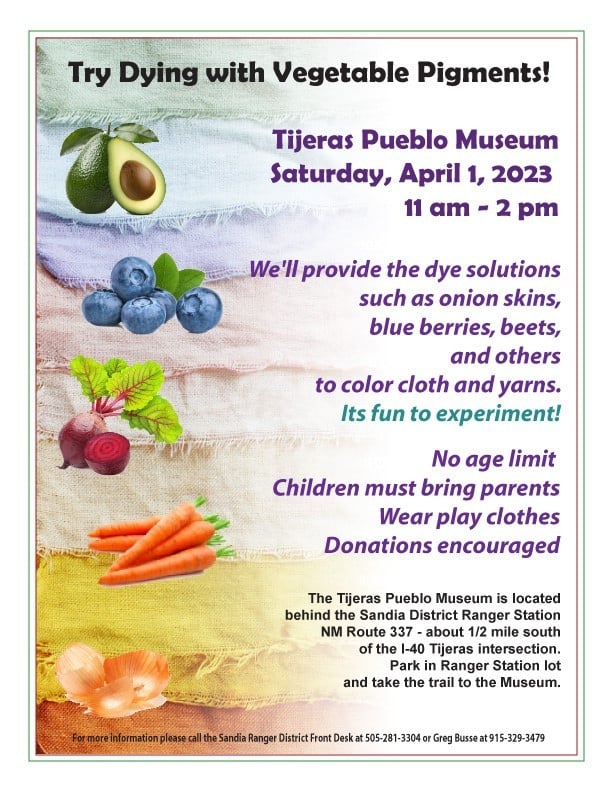 Try Dying with Vegetable Pigments!

Tijeras Pueblo Museum
Saturday, April 1, 2023
11 am - 2 pm

We'll provide the dye solutions such as onion skins, blue berries, beets, and others to color cloth and yarns.
Its fun to experiment!

No age limit
Children must bring parents
Wear play clothes
Donations encouraged

The Tijeras Pueblo Museum is located behind the Sandia District Ranger Station NM Route 337 - about 1/2 mile south of the I-40 Tijeras intersection. Park in Ranger Station lot and take the trail to the Museum.

For more information please call the Sandia Ranger District Front Desk at 505-281-3304 or Greg Busse at 915-329-3479